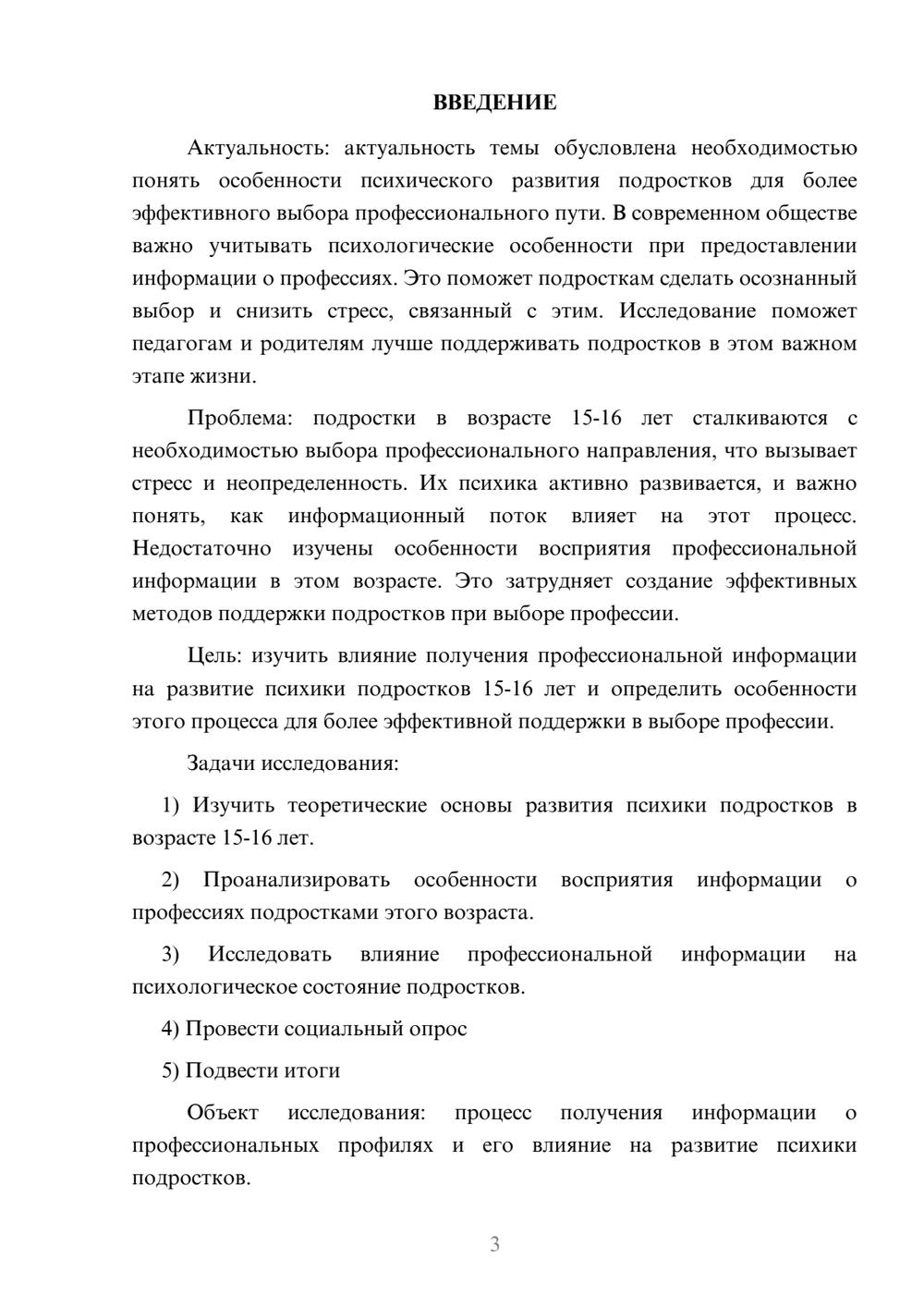 ВВЕДЕНИЕ

Актуальность: актуальность темы обусловлена необходимостью понять особенности психического развития подростков для более эффективного выбора профессионального пути. В современном обществе важно учитывать психологические особенности при предоставлении информации о профессиях. Это поможет подросткам сделать осознанный выбор и снизить стресс, связанный с этим. Исследование поможет педагогам и родителям лучше поддерживать подростков в этом важном этапе жизни.

Проблема: подростки в возрасте 15-16 лет сталкиваются с необходимостью выбора профессионального направления, что вызывает стресс и неопределенность. Их психика активно развивается, и важно понять, как информационный поток влияет на этот процесс. Недостаточно изучены особенности восприятия профессиональной информации в этом возрасте. Это затрудняет создание эффективных методов поддержки подростков при выборе профессии.

Цель: изучить влияние получения профессиональной информации на развитие психики подростков 15-16 лет и определить особенности этого процесса для более эффективной поддержки в выборе профессии.

Задачи исследования:

1) Изучить теоретические основы развития психики подростков в возрасте 15-16 лет.

2) Проанализировать особенности восприятия информации о профессиях подростками этого возраста.

3) Исследовать влияние профессиональной информации на психологическое состояние подростков.

4) Провести социальный опрос

5) Подвести итоги

Объект исследования: процесс получения информации о профессиональных профилях и его влияние на развитие психики подростков.

3